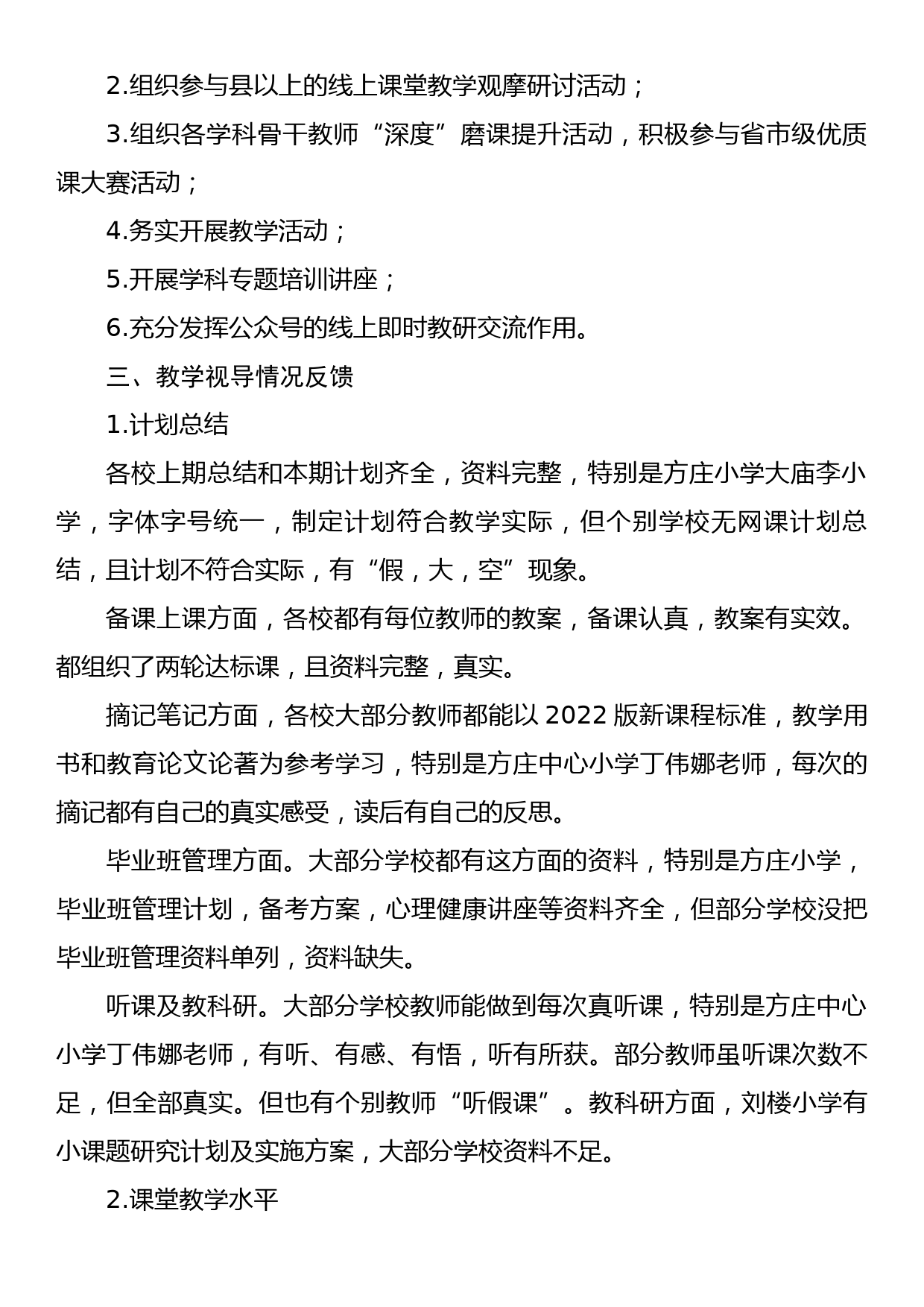 2.组织参与县以上的线上课堂教学观摩研讨活动；

3.组织各学科骨干教师“深度”磨课提升活动，积极参与省市级优质课大赛活动；

4.务实开展教学活动；

5.开展学科专题培训讲座；

6.充分发挥公众号的线上即时教研交流作用。

三、教学视导情况反馈

1.计划总结

各校上期总结和本期计划齐全，资料完整，特别是方庄小学大庙李小学，字体字号统一，制定计划符合教学实际，但个别学校无网课计划总结，且计划不符合实际，有“假，大，空”现象。

备课上课方面，各校都有每位教师的教案，备课认真，教案有实效。都组织了两轮达标课，且资料完整，真实。

摘记笔记方面，各校大部分教师都能以 2022 版新课程标准，教学用书和教育论文论著为参考学习，特别是方庄中心小学丁伟娜老师，每次的摘记都有自己的真实感受，读后有自己的反思。

毕业班管理方面。大部分学校都有这方面的资料，特别是方庄小学，毕业班管理计划，备考方案，心理健康讲座等资料齐全，但部分学校没把毕业班管理资料单列，资料缺失。

听课及教科研。大部分学校教师能做到每次真听课，特别是方庄中心小学丁伟娜老师，有听、有感、有悟，听有所获。部分教师虽听课次数不足，但全部真实。但也有个别教师“听假课”。教科研方面，刘楼小学有小课题研究计划及实施方案，大部分学校资料不足。

2.课堂教学水平